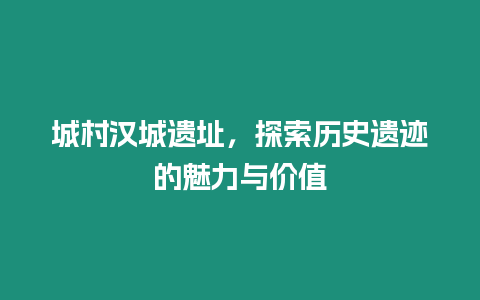 城村汉城遗址，探索历史遗迹的魅力与价值